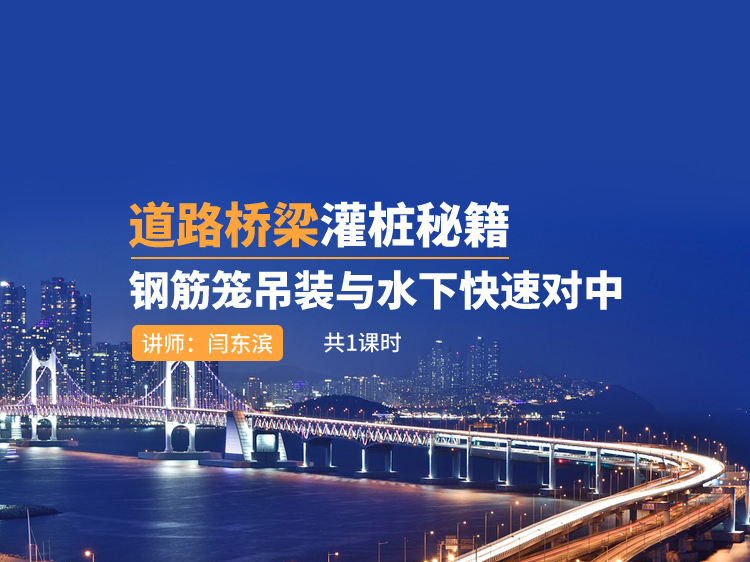 道路桥梁灌桩秘籍

钢筋笼吊装与水下快速对中

讲师：闫东滨

共1课时